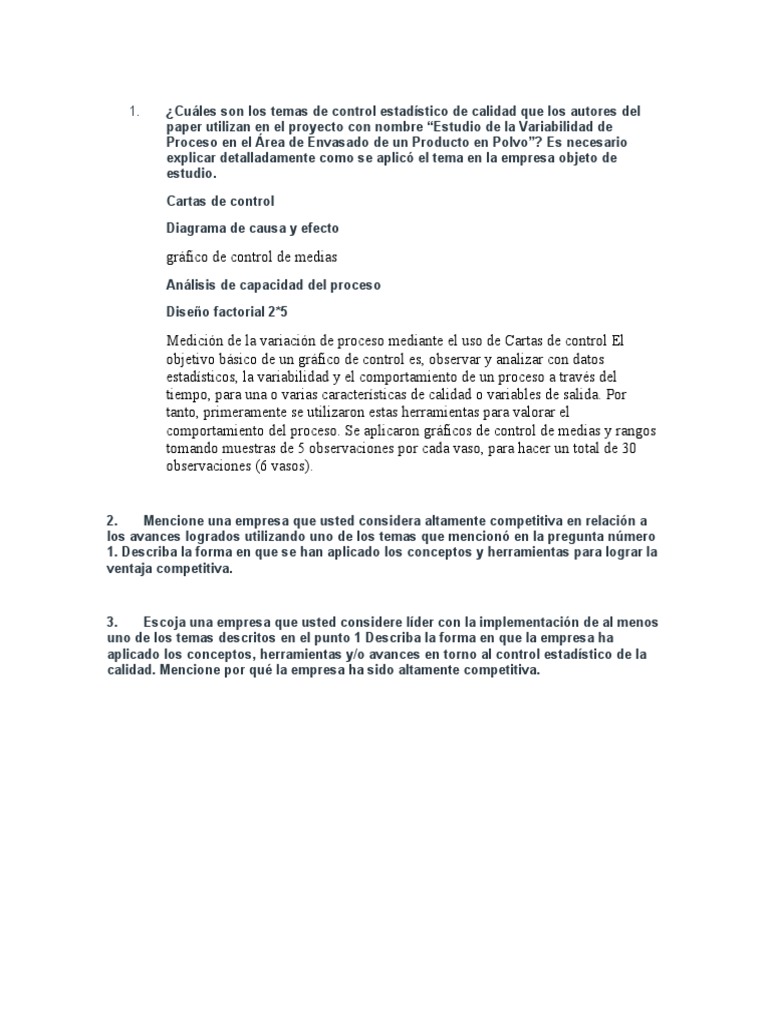 1. ¿Cuáles son los temas de control estadístico de calidad que los autores del paper utilizan en el proyecto con nombre “Estudio de la Variabilidad de Proceso en el Área de Envasado de un Producto en Polvo”? Es necesario explicar detalladamente como se aplicó el tema en la empresa objeto de estudio.

Cartas de control

Diagrama de causa y efecto

gráfico de control de medias

Análisis de capacidad del proceso

Diseño factorial 2*5

Medición de la variación de proceso mediante el uso de Cartas de control El objetivo básico de un gráfico de control es, observar y analizar con datos estadísticos, la variabilidad y el comportamiento de un proceso a través del tiempo, para una o varias características de calidad o variables de salida. Por tanto, primeramente se utilizaron estas herramientas para valorar el comportamiento del proceso. Se aplicaron gráficos de control de medias y rangos tomando muestras de 5 observaciones por cada vaso, para hacer un total de 30 observaciones (6 vasos).

2. Mencione una empresa que usted considera altamente competitiva en relación a los avances logrados utilizando uno de los temas que mencionó en la pregunta número 1. Describa la forma en que se han aplicado los conceptos y herramientas para lograr la ventaja competitiva.

3. Escoja una empresa que usted considere líder con la implementación de al menos uno de los temas descritos en el punto 1 Describa la forma en que la empresa ha aplicado los conceptos, herramientas y/o avances en torno al control estadístico de la calidad. Mencione por qué la empresa ha sido altamente competitiva.